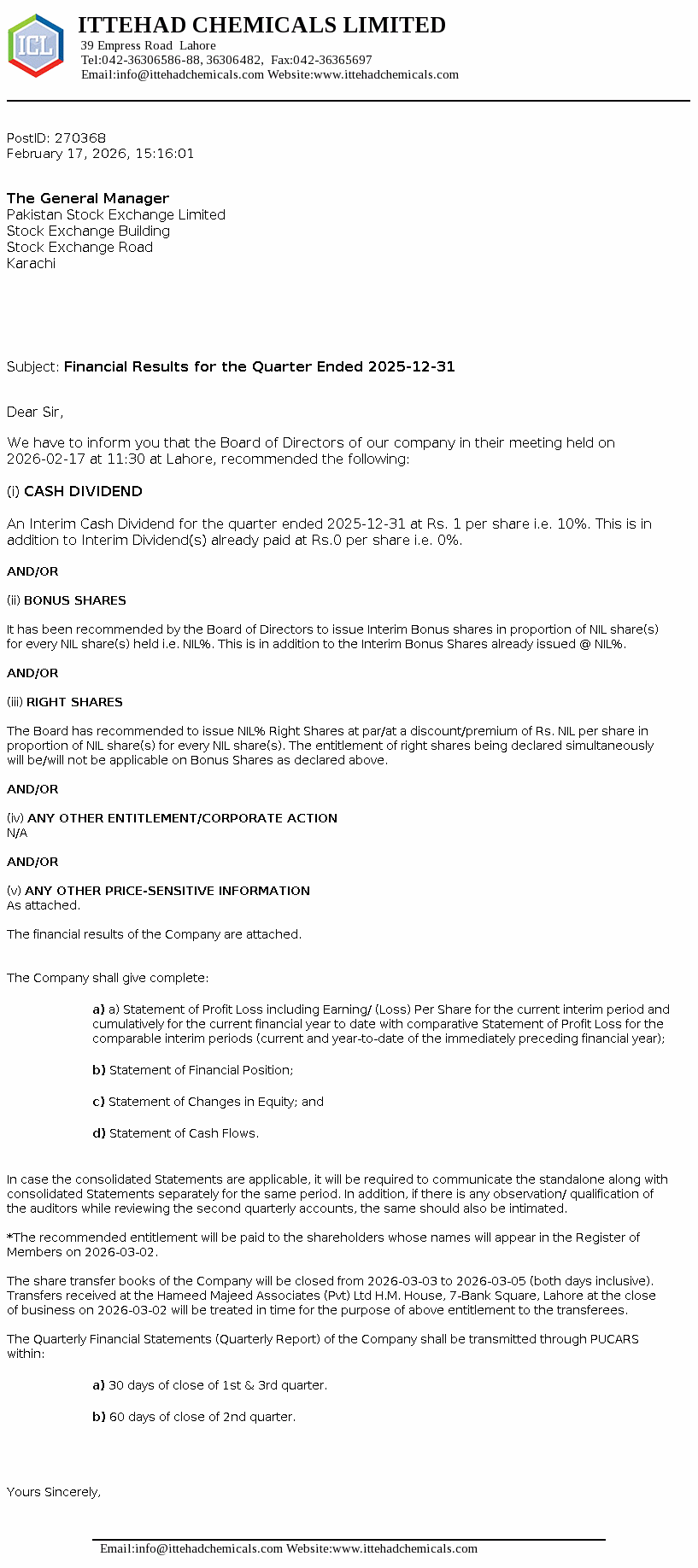 ICL

ITTEHAD CHEMICALS LIMITED
39 Empress Road Lahore
Tel:042-36306586-88, 36306482, Fax:042-36365697
Email:info@ittehadchemicals.com Website:www.ittehadchemicals.com

PostID: 270368
February 17, 2026, 15:16:01

The General Manager
Pakistan Stock Exchange Limited
Stock Exchange Building
Stock Exchange Road
Karachi

Subject: Financial Results for the Quarter Ended 2025-12-31

Dear Sir,

We have to inform you that the Board of Directors of our company in their meeting held on 2026-02-17 at 11:30 at Lahore, recommended the following:

(i) CASH DIVIDEND

An Interim Cash Dividend for the quarter ended 2025-12-31 at Rs. 1 per share i.e. 10%. This is in addition to Interim Dividend(s) already paid at Rs.0 per share i.e. 0%.

AND/OR

(ii) BONUS SHARES

It has been recommended by the Board of Directors to issue Interim Bonus shares in proportion of NIL share(s) for every NIL share(s) held i.e. NIL%. This is in addition to the Interim Bonus Shares already issued @ NIL%.

AND/OR

(iii) RIGHT SHARES

The Board has recommended to issue NIL% Right Shares at par/at a discount/premium of Rs. NIL per share in proportion of NIL share(s) for every NIL share(s). The entitlement of right shares being declared simultaneously will be/will not be applicable on Bonus Shares as declared above.

AND/OR

(iv) ANY OTHER ENTITLEMENT/CORPORATE ACTION
N/A

AND/OR

(v) ANY OTHER PRICE-SENSITIVE INFORMATION
As attached.

The financial results of the Company are attached.

The Company shall give complete:

a) a) Statement of Profit Loss including Earning/ (Loss) Per Share for the current interim period and cumulatively for the current financial year to date with comparative Statement of Profit Loss for the comparable interim periods (current and year-to-date of the immediately preceding financial year);

b) Statement of Financial Position;

c) Statement of Changes in Equity; and

d) Statement of Cash Flows.

In case the consolidated Statements are applicable, it will be required to communicate the standalone along with consolidated Statements separately for the same period. In addition, if there is any observation/ qualification of the auditors while reviewing the second quarterly accounts, the same should also be intimated.

*The recommended entitlement will be paid to the shareholders whose names will appear in the Register of Members on 2026-03-02.

The share transfer books of the Company will be closed from 2026-03-03 to 2026-03-05 (both days inclusive). Transfers received at the Hameed Majeed Associates (Pvt) Ltd H.M. House, 7-Bank Square, Lahore at the close of business on 2026-03-02 will be treated in time for the purpose of above entitlement to the transferees.

The Quarterly Financial Statements (Quarterly Report) of the Company shall be transmitted through PUCARS within:

a) 30 days of close of 1st & 3rd quarter.

b) 60 days of close of 2nd quarter.

Yours Sincerely,

Email:info@ittehadchemicals.com Website:www.ittehadchemicals.com